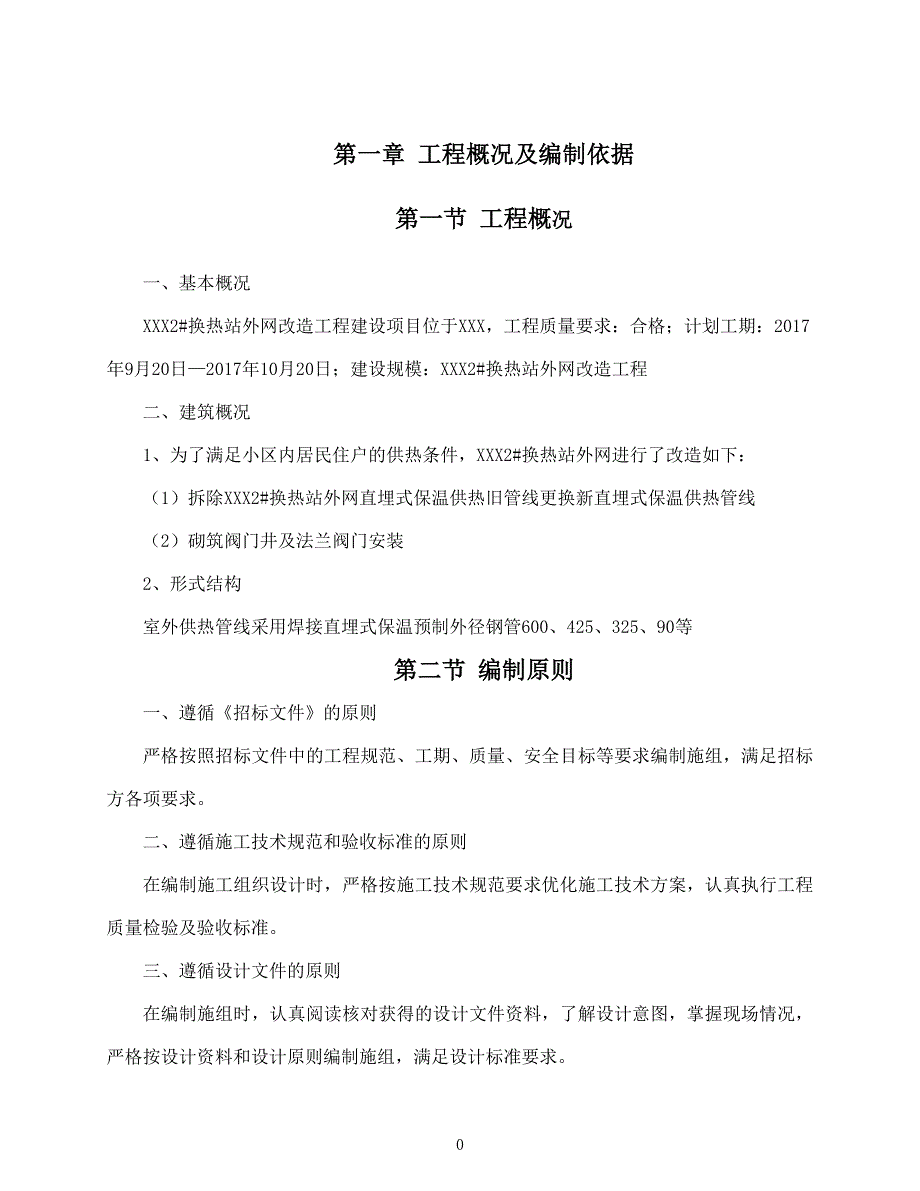 第一章 工程概况及编制依据

第一节 工程概况

一、基本概况

XXX2#换热站外网改造工程建设项目位于XXX，工程质量要求：合格；计划工期：2017年9月20日—2017年10月20日；建设规模：XXX2#换热站外网改造工程

二、建筑概况

1、为了满足小区内居民住户的供热条件，XXX2#换热站外网进行了改造如下：

（1）拆除XXX2#换热站外网直埋式保温供热旧管线更换新直埋式保温供热管线

（2）砌筑阀门井及法兰阀门安装

2、形式结构

室外供热管线采用焊接直埋式保温预制外径钢管600、425、325、90等

第二节 编制原则

一、遵循《招标文件》的原则

严格按照招标文件中的工程规范、工期、质量、安全目标等要求编制施组，满足招标方各项要求。

二、遵循施工技术规范和验收标准的原则

在编制施工组织设计时，严格按施工技术规范要求优化施工技术方案，认真执行工程质量检验及验收标准。

三、遵循设计文件的原则

在编制施组时，认真阅读核对获得的设计文件资料，了解设计意图，掌握现场情况，严格按设计资料和设计原则编制施组，满足设计标准要求。

0